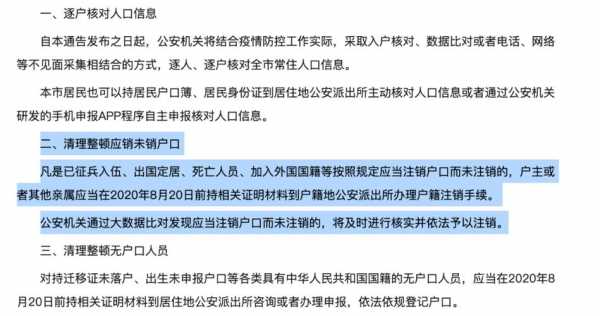 一、逐户核对人口信息

自本通告发布之日起，公安机关将结合疫情防控工作实际，采取入户核对、数据比对或者电话、网络等不见面采集相结合的方式，逐人、逐户核对全市常住人口信息。

本市居民也可以持居民户口簿、居民身份证到居住地公安派出所主动核对人口信息或者通过公安机关研发的手机申报APP程序自主申报核对人口信息。

二、清理整顿应销未销户口

凡是已征兵入伍、出国定居、死亡人员、加入外国国籍等按照规定应当注销户口而未注销的，户主或者其他亲属应当在2020年8月20日前持相关证明材料到户籍地公安派出所办理户籍注销手续。

公安机关通过大数据比对发现应当注销户口而未注销的，将及时进行核实并依法予以注销。

三、清理整顿无户口人员

对持迁移证未落户、出生未申报户口等各类具有中华人民共和国国籍的无户口人员，应当在2020年8月20日前持相关证明材料到居住地公安派出所咨询或者办理申报，依法依规登记户口。